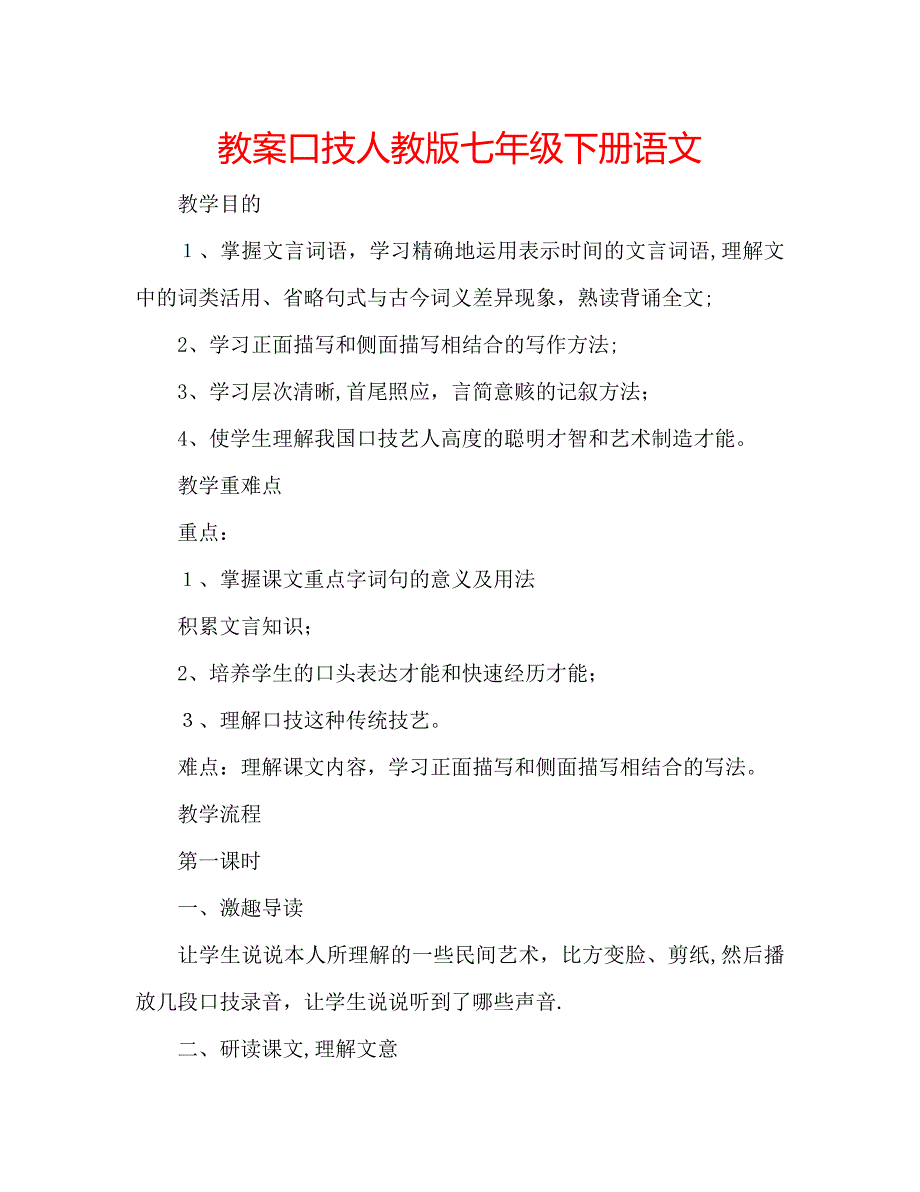 教案口技人教版七年级下册语文

教学目的

１、掌握文言词语，学习精确地运用表示时间的文言词语,理解文中的词类活用、省略句式与古今词义差异现象，熟读背诵全文;

2、学习正面描写和侧面描写相结合的写作方法;

3、学习层次清晰,首尾照应，言简意赅的记叙方法；

4、使学生理解我国口技艺人高度的聪明才智和艺术制造才能。

教学重难点

重点：

１、掌握课文重点字词句的意义及用法

积累文言知识；

2、培养学生的口头表达才能和快速经历才能；

３、理解口技这种传统技艺。

难点：理解课文内容，学习正面描写和侧面描写相结合的写法。

教学流程

第一课时

一、激趣导读

让学生说说本人所理解的一些民间艺术，比方变脸、剪纸,然后播放几段口技录音，让学生说说听到了哪些声音.

二、研读课文,理解文意